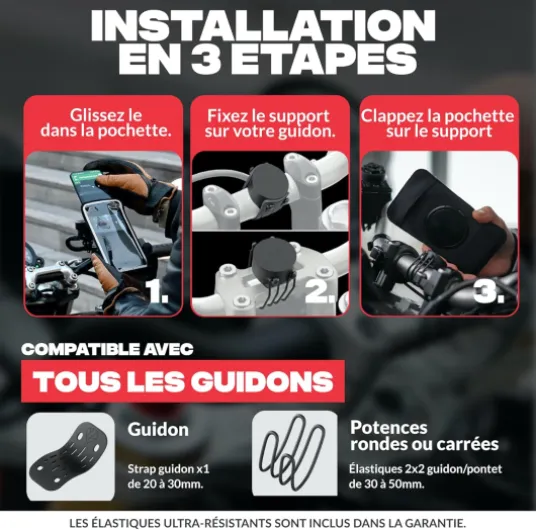 INSTALLATION EN 3 ETAPES

Glissez le dans la pochette.

1.

Fixez le support sur votre guidon.

2.

Clappez la pochette sur le support

3.

COMPATIBLE AVEC

TOUS LES GUIDONS

Guidon

Strap guidon x1 de 20 à 30mm.

Potences rondes ou carrées

Élastiques 2x2 guidon/pontet de 30 à 50mm.

LES ÉLASTIQUES ULTRA-RÉSISTANTS SONT INCLUS DANS LA GARANTIE.